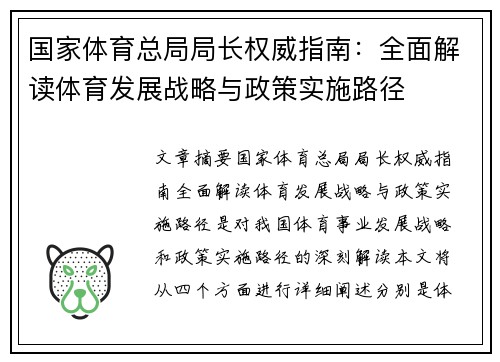 国家体育总局局长权威指南：全面解读体育发展战略与政策实施路径

文章摘要国家体育总局局长权威指南全面解读体育发展战略与政策实施路径是对我国体育事业发展战略和政策实施路径的深刻解读本文将从四个方面进行详细阐述分别是体